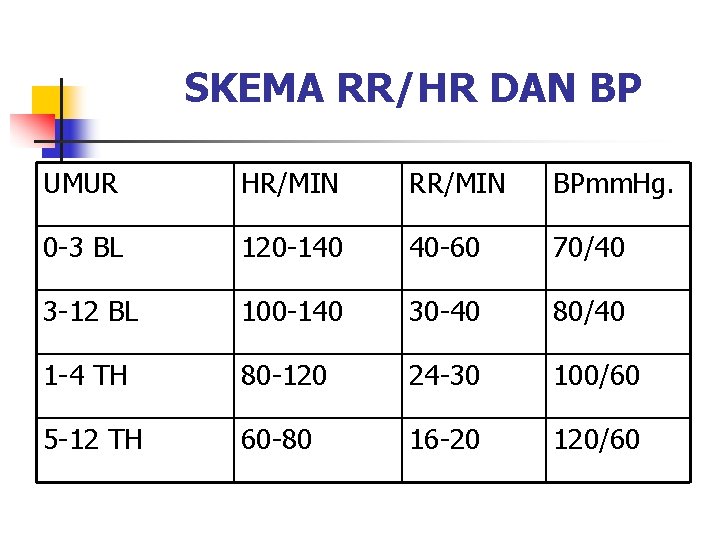 SKEMA RR/HR DAN BP

| UMUR | HR/MIN | RR/MIN | BPmmHg. |
|---|---|---|---|
| 0-3 BL | 120-140 | 40-60 | 70/40 |
| 3-12 BL | 100-140 | 30-40 | 80/40 |
| 1-4 TH | 80-120 | 24-30 | 100/60 |
| 5-12 TH | 60-80 | 16-20 | 120/60 |